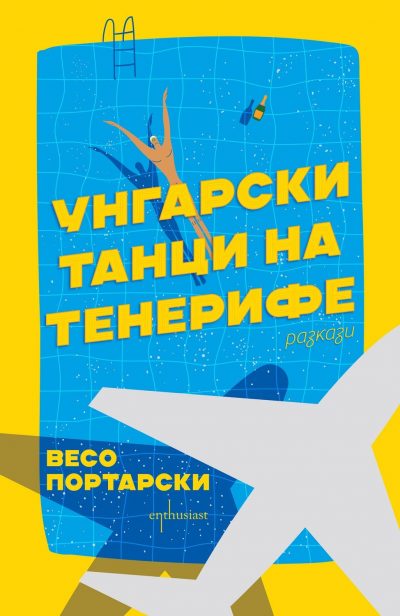 УНГАРСКИ ТАНЦИ НА ТЕНЕРИФЕ

разкази

ВЕСО ПОРТАРСКИ

enthusiast